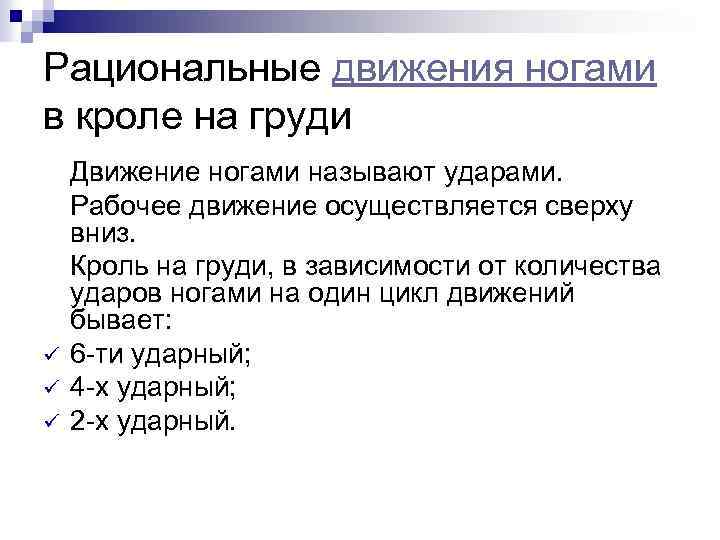 Рациональные движения ногами в кроле на груди

Движение ногами называют ударами.

Рабочее движение осуществляется сверху вниз.

Кроль на груди, в зависимости от количества ударов ногами на один цикл движений бывает:

✓ 6-ти ударный;
✓ 4-х ударный;
✓ 2-х ударный.